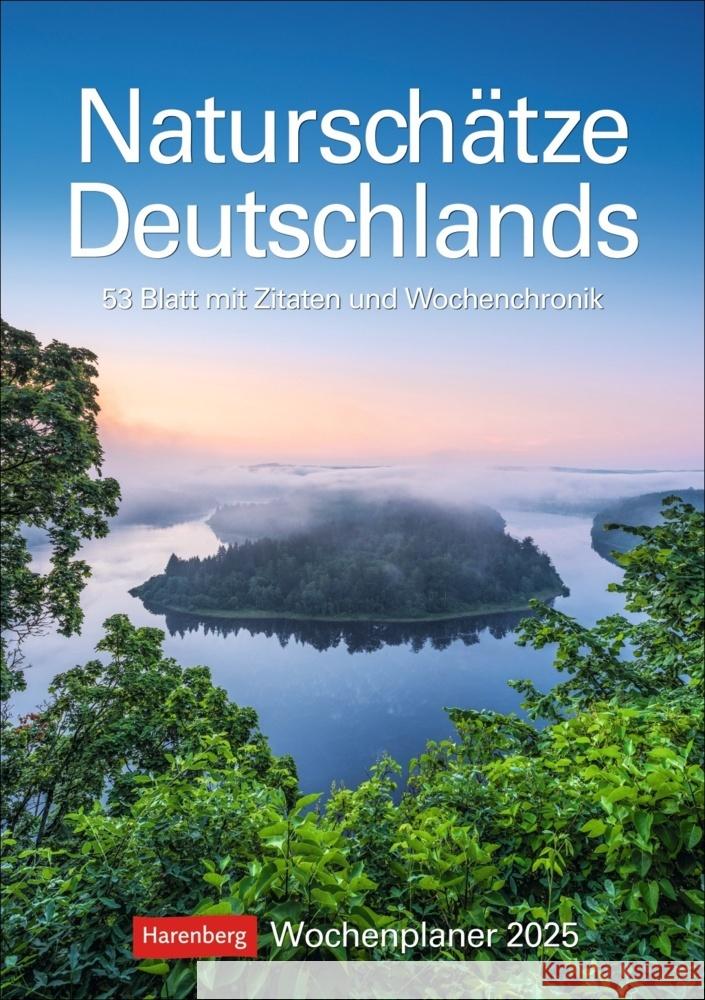 Naturschätze Deutschlands

53 Blatt mit Zitaten und Wochenchronik

Harenberg Wochenplaner 2025